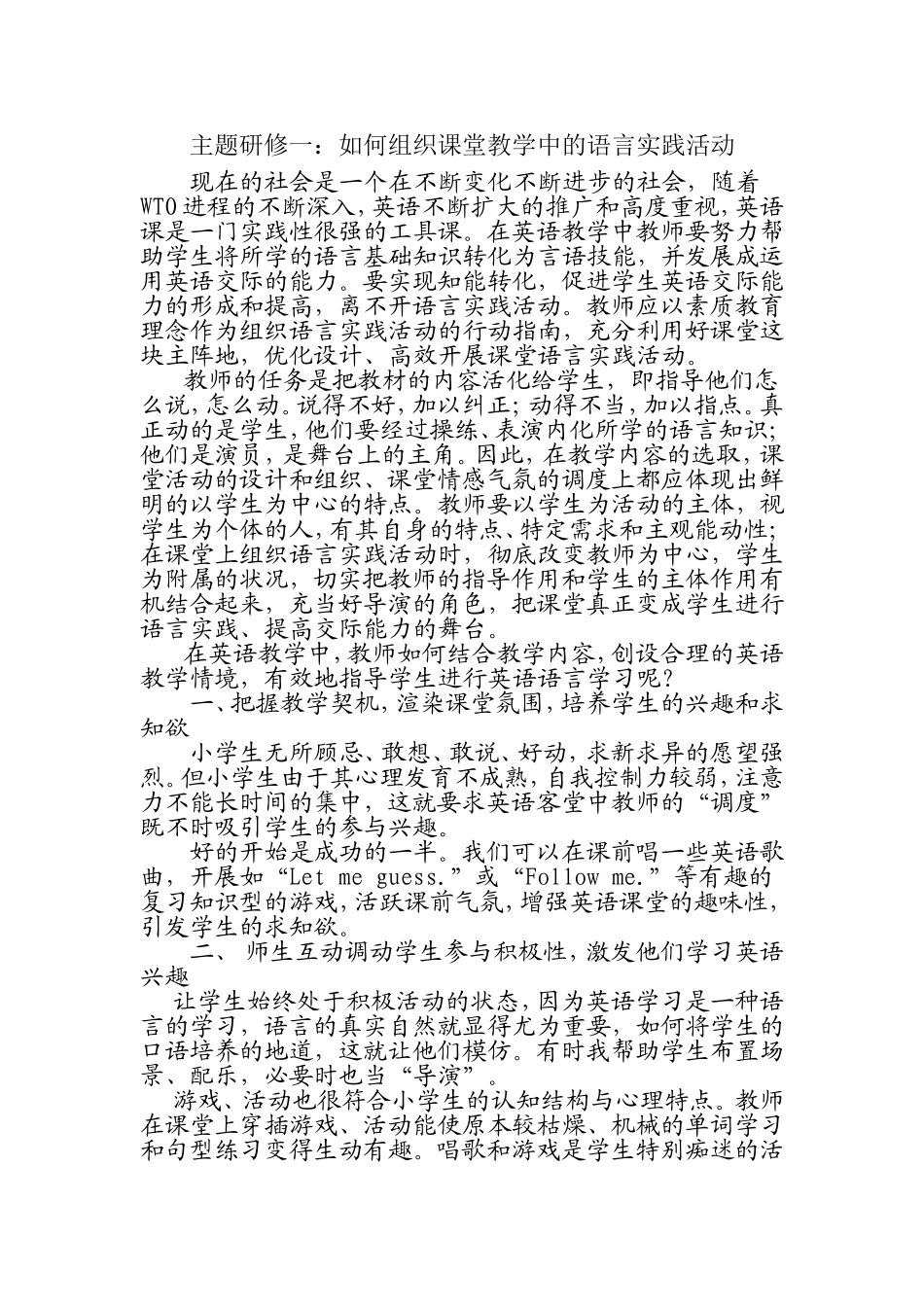 主题研修一：如何组织课堂教学中的语言实践活动

现在的社会是一个在不断变化不断进步的社会，随着WTO进程的不断深入，英语不断扩大的推广和高度重视，英语课是一门实践性很强的工具课。在英语教学中教师要努力帮助学生将所学的语言基础知识转化为言语技能，并发展成运用英语交际的能力。要实现知能转化，促进学生英语交际能力的形成和提高，离不开语言实践活动。教师应以素质教育理念作为组织语言实践活动的行动指南，充分利用好课堂这块主阵地，优化设计、高效开展课堂语言实践活动。

教师的任务是把教材的内容活化给学生，即指导他们怎么说，怎么动。说得不好，加以纠正；动得不当，加以指点。真正动的是学生，他们要经过操练、表演内化所学的语言知识；他们是演员，是舞台上的主角。因此，在教学内容的选取，课堂活动的设计和组织、课堂情感气氛的调度上都应体现出鲜明的以学生为中心的特点。教师要以学生为活动的主体，视学生为个体的人，有其自身的特点、特定需求和主观能动性；在课堂上组织语言实践活动时，彻底改变教师为中心，学生为附属的状况，切实把教师的指导作用和学生的主体作用有机结合起来，充当好导演的角色，把课堂真正变成学生进行语言实践、提高交际能力的舞台。

在英语教学中，教师如何结合教学内容，创设合理的英语教学情境，有效地指导学生进行英语语言学习呢？

一、把握教学契机，渲染课堂氛围，培养学生的兴趣和求知欲

小学生无所顾忌、敢想、敢说、好动，求新求异的愿望强烈。但小学生由于其心理发育不成熟，自我控制力较弱，注意力不能长时间的集中，这就要求英语客堂中教师的“调度”既不时吸引学生的参与兴趣。

好的开始是成功的一半。我们可以在课前唱一些英语歌曲，开展如“Let me guess.”或“Follow me.”等有趣的复习知识型的游戏，活跃课前气氛，增强英语课堂的趣味性，引发学生的求知欲。

二、 师生互动调动学生参与积极性，激发他们学习英语兴趣

让学生始终处于积极活动的状态，因为英语学习是一种语言的学习，语言的真实自然就显得尤为重要，如何将学生的口语培养的地道，这就让他们模仿。有时我帮助学生布置场景、配乐，必要时也当“导演”。

游戏、活动也很符合小学生的认知结构与心理特点。教师在课堂上穿插游戏、活动能使原本较枯燥、机械的单词学习和句型练习变得生动有趣。唱歌和游戏是学生特别痴迷的活